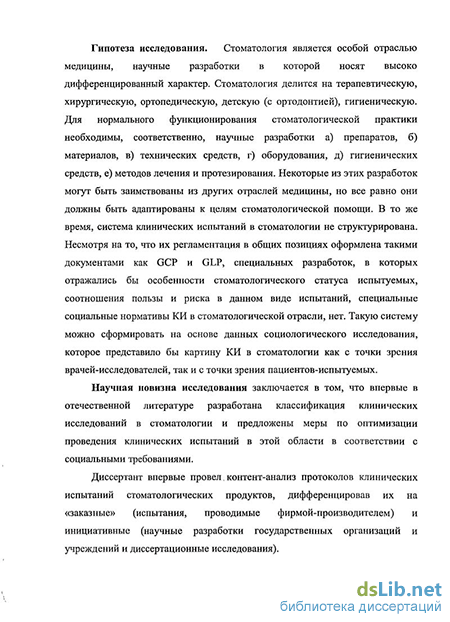 Гипотеза исследования. Стоматология является особой отраслью медицины, научные разработки в которой носят высоко дифференцированный характер. Стоматология делится на терапевтическую, хирургическую, ортопедическую, детскую (с ортодонтией), гигиеническую. Для нормального функционирования стоматологической практики необходимы, соответственно, научные разработки а) препаратов, б) материалов, в) технических средств, г) оборудования, д) гигиенических средств, е) методов лечения и протезирования. Некоторые из этих разработок могут быть заимствованы из других отраслей медицины, но все равно они должны быть адаптированы к целям стоматологической помощи. В то же время, система клинических испытаний в стоматологии не структурирована. Несмотря на то, что их регламентация в общих позициях оформлена такими документами как GCP и GLP, специальных разработок, в которых отражались бы особенности стоматологического статуса испытуемых, соотношения пользы и риска в данном виде испытаний, специальные социальные нормативы КИ в стоматологической отрасли, нет. Такую систему можно сформировать на основе данных социологического исследования, которое представило бы картину КИ в стоматологии как с точки зрения врачей-исследователей, так и с точки зрения пациентов-испытуемых.

Научная новизна исследования заключается в том, что впервые в отечественной литературе разработана классификация клинических исследований в стоматологии и предложены меры по оптимизации проведения клинических испытаний в этой области в соответствии с социальными требованиями.

Диссертант впервые провел контент-анализ протоколов клинических испытаний стоматологических продуктов, дифференцировав их на «заказные» (испытания, проводимые фирмой-производителем) и инициативные (научные разработки государственных организаций и учреждений и диссертационные исследования).

dsLib.net
библиотека диссертаций